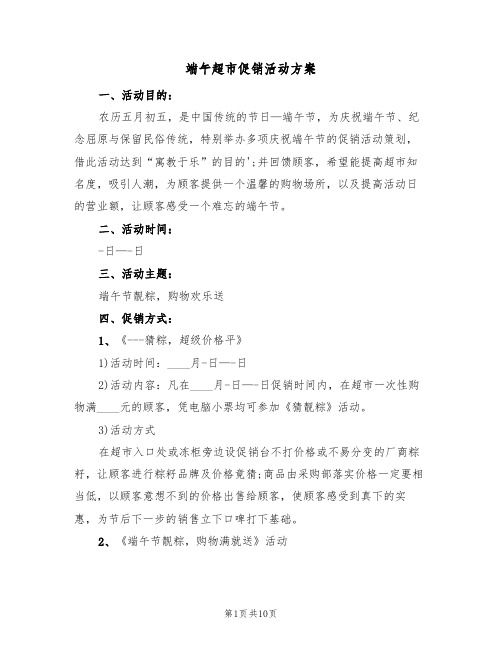 端午超市促销活动方案

一、活动目的：

农历五月初五，是中国传统的节日—端午节，为庆祝端午节、纪念屈原与保留民俗传统，特别举办多项庆祝端午节的促销活动策划，借此活动达到“寓教于乐”的目的';并回馈顾客，希望能提高超市知名度，吸引人潮，为顾客提供一个温馨的购物场所，以及提高活动日的营业额，让顾客感受一个难忘的端午节。

二、活动时间：

-日—-日

三、活动主题：

端午节靓粽，购物欢乐送

四、促销方式：

1、《---猜粽，超级价格平》

1)活动时间：____月-日—-日

2)活动内容：凡在____月-日—-日促销时间内，在超市一次性购物满____元的顾客，凭电脑小票均可参加《猜靓粽》活动。

3)活动方式

在超市入口处或冻柜旁边设促销台不打价格或不易分变的厂商粽籽，让顾客进行粽籽品牌及价格竞猜;商品由采购部落实价格一定要相当低，以顾客意想不到的价格出售给顾客，使顾客感受到真下的实惠，为节后下一步的销售立下口碑打下基础。

2、《端午节靓粽，购物满就送》活动

第1页 共10页